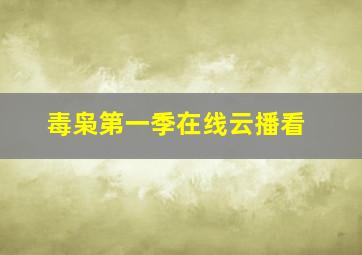 毒枭第一季在线云播看